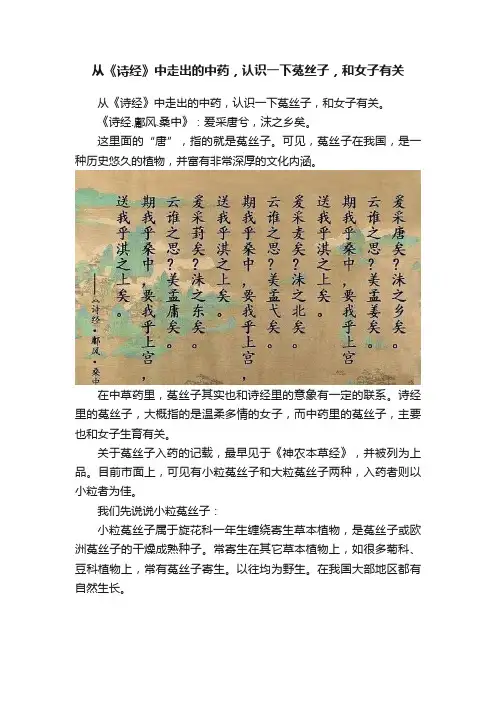 从《诗经》中走出的中药，认识一下菟丝子，和女子有关

从《诗经》中走出的中药，认识一下菟丝子，和女子有关。

《诗经.鄘风.桑中》：爰采唐兮，沫之乡矣。

这里面的“唐”，指的就是菟丝子。可见，菟丝子在我国，是一种历史悠久的植物，并富有非常深厚的文化内涵。

爰采唐矣？沫之乡矣。
云谁之思？美孟姜矣。
期我乎桑中，要我乎上宫，
送我乎淇之上矣。
爰采麦矣？沫之北矣。
云谁之思？美孟弋矣。
期我乎桑中，要我乎上宫，
送我乎淇之上矣。
爰采葑矣？沫之东矣。
云谁之思？美孟庸矣。
期我乎桑中，要我乎上宫，
送我乎淇之上矣。
——《诗经·鄘风·桑中》

在中草药里，菟丝子其实也和诗经里的意象有一定的联系。诗经里的菟丝子，大概指的是温柔多情的女子，而中药里的菟丝子，主要也和女子生育有关。

关于菟丝子入药的记载，最早见于《神农本草经》，并被列为上品。目前市面上，可见有小粒菟丝子和大粒菟丝子两种，入药者则以小粒者为佳。

我们先说说小粒菟丝子：

小粒菟丝子属于旋花科一年生缠绕寄生草本植物，是菟丝子或欧洲菟丝子的干燥成熟种子。常寄生在其它草本植物上，如很多菊科、豆科植物上，常有菟丝子寄生。以往均为野生。在我国大部地区都有自然生长。